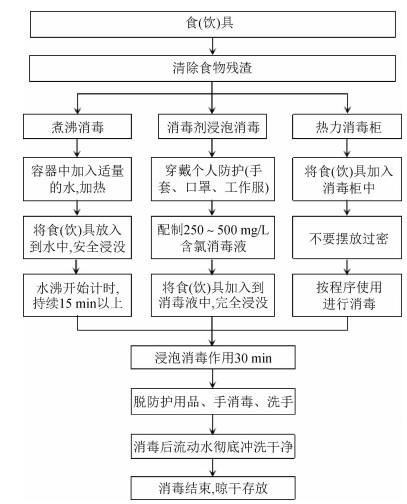 食(饮)具

清除食物残渣

煮沸消毒

容器中加入适量的水,加热

将食(饮)具放入到水中,安全浸没

水沸开始计时,持续15 min以上

消毒剂浸泡消毒

穿戴个人防护(手套、口罩、工作服)

配制250 ~ 500 mg/L含氯消毒液

将食(饮)具加入到消毒液中,完全浸没

热力消毒柜

将食(饮)具加入消毒柜中

不要摆放过密

按程序使用进行消毒

浸泡消毒作用30 min

脱防护用品、手消毒、洗手

消毒后流动水彻底冲洗干净

消毒结束,晾干存放